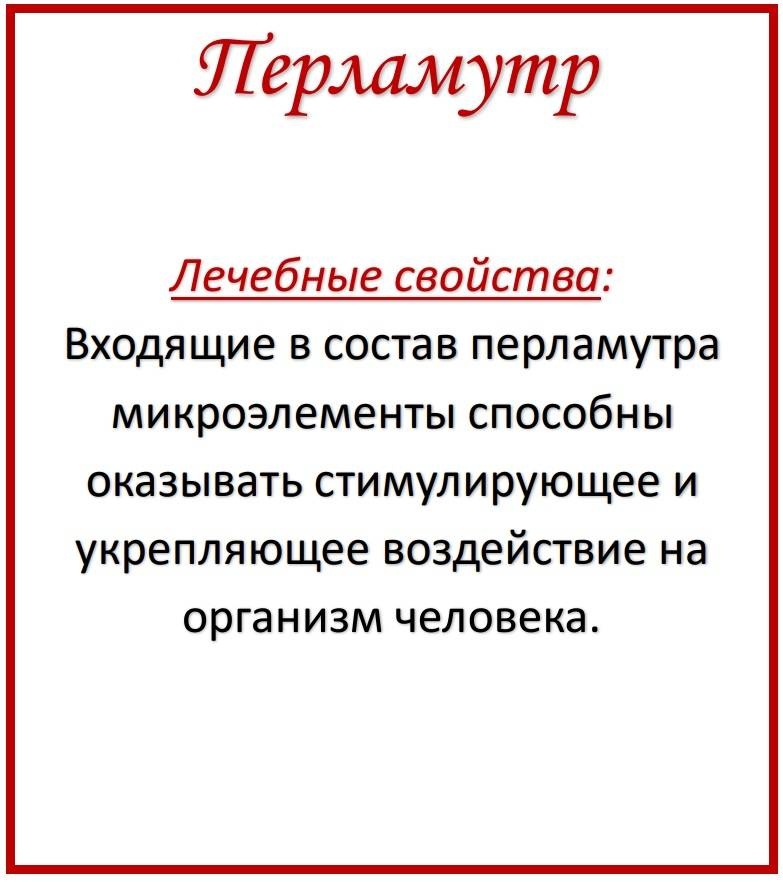 Перламутр

Лечебные свойства:
Входящие в состав перламутра микроэлементы способны оказывать стимулирующее и укрепляющее воздействие на организм человека.